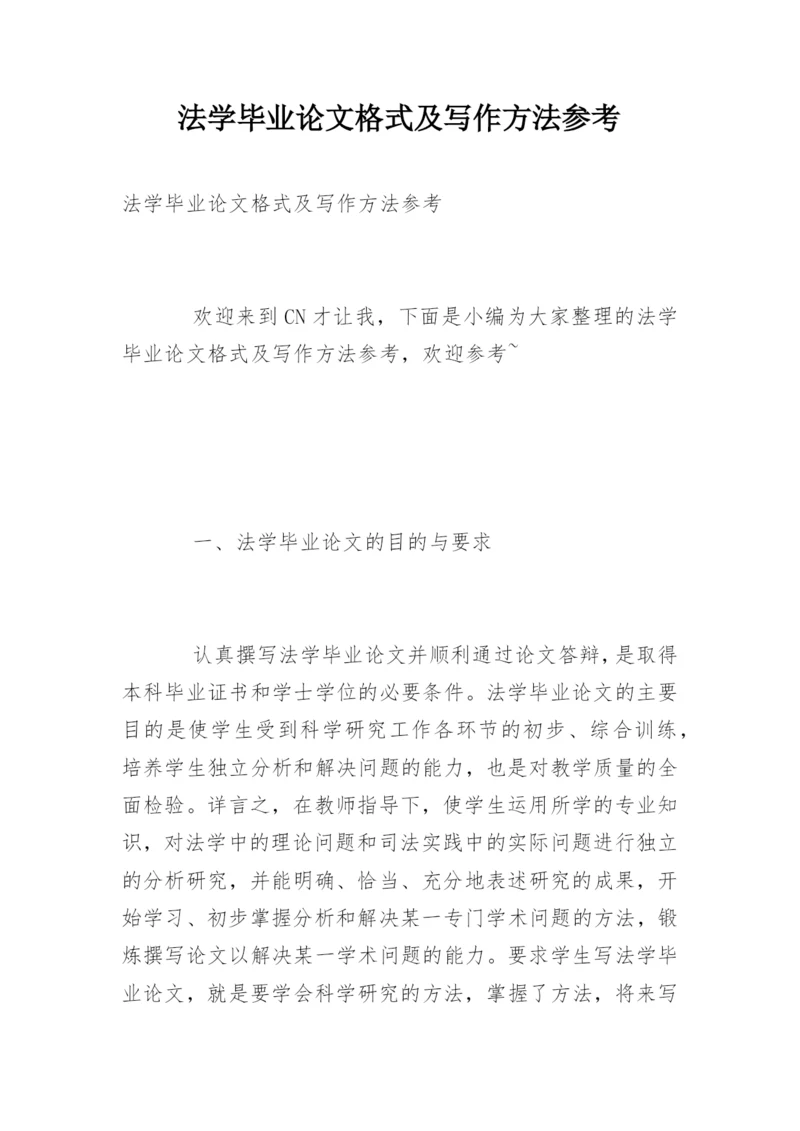 法学毕业论文格式及写作方法参考

法学毕业论文格式及写作方法参考

欢迎来到CN才让我，下面是小编为大家整理的法学毕业论文格式及写作方法参考，欢迎参考~

一、法学毕业论文的目的与要求

认真撰写法学毕业论文并顺利通过论文答辩，是取得本科毕业证书和学士学位的必要条件。法学毕业论文的主要目的是使学生受到科学研究工作各环节的初步、综合训练，培养学生独立分析和解决问题的能力，也是对教学质量的全面检验。详言之，在教师指导下，使学生运用所学的专业知识，对法学中的理论问题和司法实践中的实际问题进行独立的分析研究，并能明确、恰当、充分地表述研究的成果，开始学习、初步掌握分析和解决某一专门学术问题的方法，锻炼撰写论文以解决某一学术问题的能力。要求学生写法学毕业论文，就是要学会科学研究的方法，掌握了方法，将来写